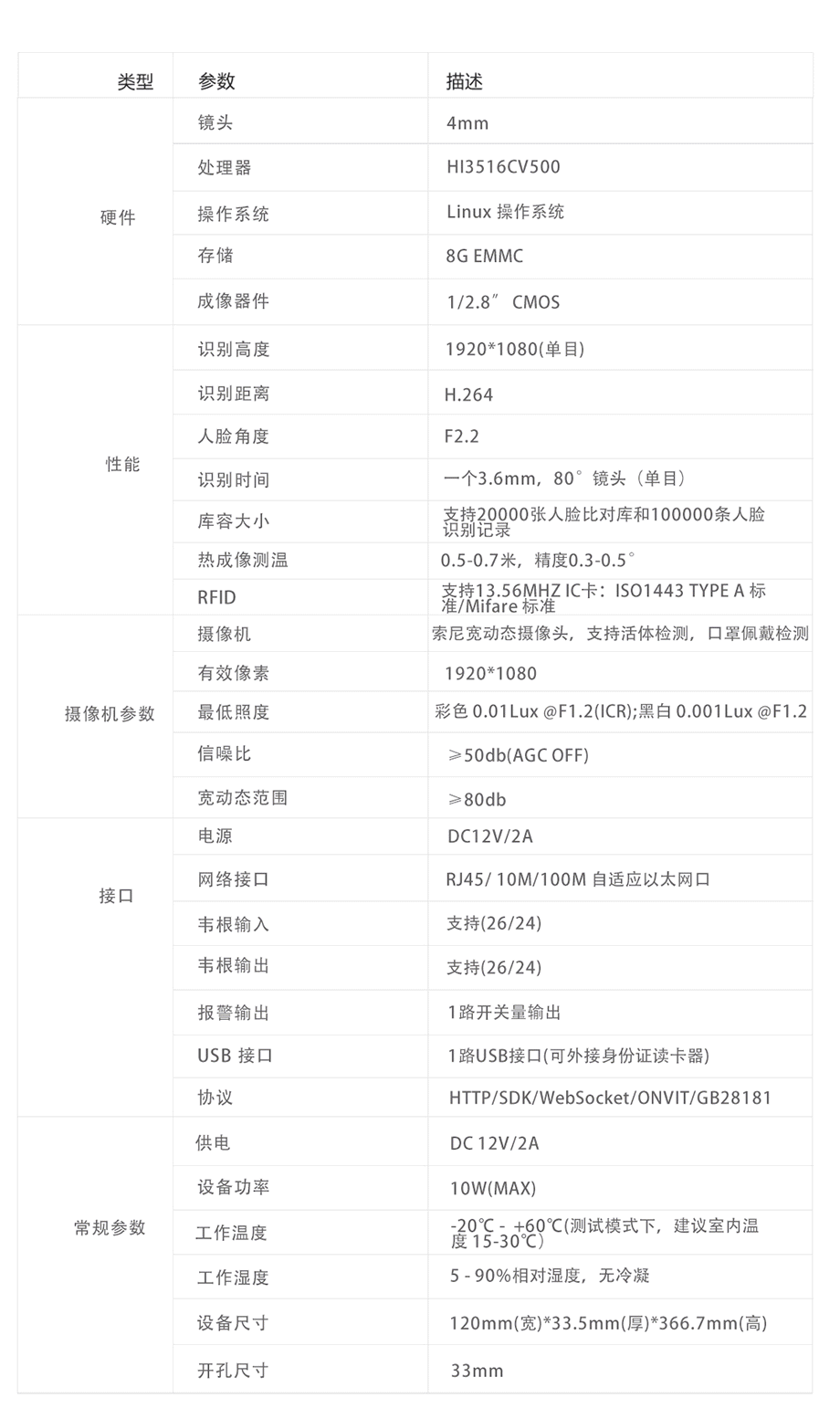 | 类型 | 参数 | 描述 |
|---|---|---|
| 硬件 | 镜头 | 4mm |
| | 处理器 | HI3516CV500 |
| | 操作系统 | Linux 操作系统 |
| | 存储 | 8G EMMC |
| | 成像器件 | 1/2.8″ CMOS |
| 性能 | 识别高度 | 1920*1080(单目) |
| | 识别距离 | H.264 |
| | 人脸角度 | F2.2 |
| | 识别时间 | 一个3.6mm，80°镜头（单目） |
| | 库容大小 | 支持20000张人脸比对库和100000条人脸识别记录 |
| | 热成像测温 | 0.5-0.7米，精度0.3-0.5° |
| | RFID | 支持13.56MHZ IC卡：ISO1443 TYPE A 标准/Mifare 标准 |
| 摄像机参数 | 摄像机 | 索尼宽动态摄像头，支持活体检测，口罩佩戴检测 |
| | 有效像素 | 1920*1080 |
| | 最低照度 | 彩色 0.01Lux @F1.2(ICR);黑白 0.001Lux @F1.2 |
| | 信噪比 | ≥50db(AGC OFF) |
| | 宽动态范围 | ≥80db |
| 接口 | 电源 | DC12V/2A |
| | 网络接口 | RJ45/ 10M/100M 自适应以太网口 |
| | 韦根输入 | 支持(26/24) |
| | 韦根输出 | 支持(26/24) |
| | 报警输出 | 1路开关量输出 |
| | USB 接口 | 1路USB接口(可外接身份证读卡器) |
| | 协议 | HTTP/SDK/WebSocket/ONVIT/GB28181 |
| 常规参数 | 供电 | DC 12V/2A |
| | 设备功率 | 10W(MAX) |
| | 工作温度 | -20℃ - +60℃(测试模式下，建议室内温度 15-30℃) |
| | 工作湿度 | 5 - 90%相对湿度，无冷凝 |
| | 设备尺寸 | 120mm(宽)*33.5mm(厚)*366.7mm(高) |
| | 开孔尺寸 | 33mm |